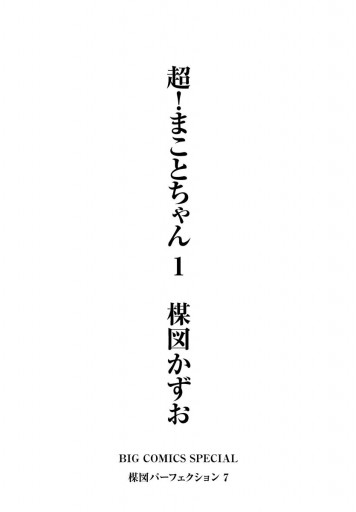 超!まことちゃん 1

楳図かずお

BIG COMICS SPECIAL
楳図パーフェクション 7